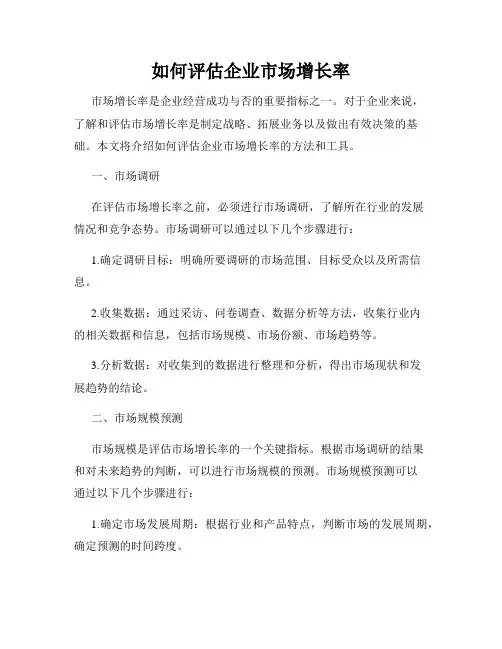 如何评估企业市场增长率

市场增长率是企业经营成功与否的重要指标之一。对于企业来说，了解和评估市场增长率是制定战略、拓展业务以及做出有效决策的基础。本文将介绍如何评估企业市场增长率的方法和工具。

一、市场调研

在评估市场增长率之前，必须进行市场调研，了解所在行业的发展情况和竞争态势。市场调研可以通过以下几个步骤进行：

1.确定调研目标：明确所要调研的市场范围、目标受众以及所需信息。

2.收集数据：通过采访、问卷调查、数据分析等方法，收集行业内的相关数据和信息，包括市场规模、市场份额、市场趋势等。

3.分析数据：对收集到的数据进行整理和分析，得出市场现状和发展趋势的结论。

二、市场规模预测

市场规模是评估市场增长率的一个关键指标。根据市场调研的结果和对未来趋势的判断，可以进行市场规模的预测。市场规模预测可以通过以下几个步骤进行：

1.确定市场发展周期：根据行业和产品特点，判断市场的发展周期，确定预测的时间跨度。